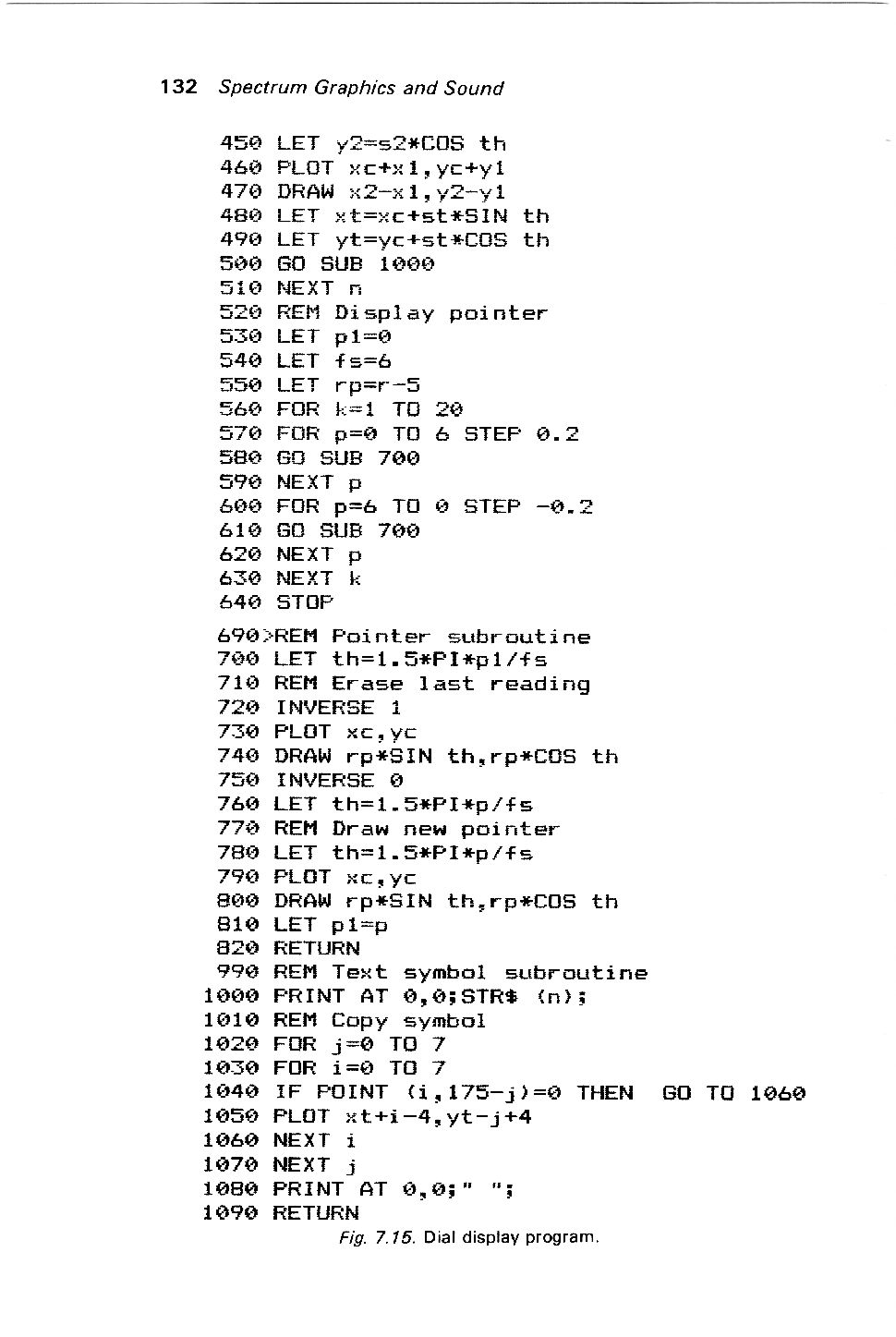 132 Spectrum Graphics and Sound

450 LET y2=s2*COS th
460 PLOT xc+x1,yc+y1
470 DRAW x2-x1,y2-y1
480 LET xt=xc+st*SIN th
490 LET yt=yc+st*COS th
500 GO SUB 1000
510 NEXT n
520 REM Display pointer
530 LET p1=0
540 LET fs=6
550 LET rp=r-5
560 FOR k=1 TO 20
570 FOR p=0 TO 6 STEP 0.2
580 GO SUB 700
590 NEXT p
600 FOR p=6 TO 0 STEP -0.2
610 GO SUB 700
620 NEXT p
630 NEXT k
640 STOP

690>REM Pointer subroutine
700 LET th=1.5*PI*p1/fs
710 REM Erase last reading
720 INVERSE 1
730 PLOT xc,yc
740 DRAW rp*SIN th,rp*COS th
750 INVERSE 0
760 LET th=1.5*PI*p/fs
770 REM Draw new pointer
780 LET th=1.5*PI*p/fs
790 PLOT xc,yc
800 DRAW rp*SIN th,rp*COS th
810 LET p1=p
820 RETURN
990 REM Text symbol subroutine
1000 PRINT AT 0,0;STR$ (n);
1010 REM Copy symbol
1020 FOR j=0 TO 7
1030 FOR i=0 TO 7
1040 IF POINT (i,175-j)=0 THEN GO TO 1060
1050 PLOT xt+i-4,yt-j+4
1060 NEXT i
1070 NEXT j
1080 PRINT AT 0,0;" ";
1090 RETURN

Fig. 7.15. Dial display program.